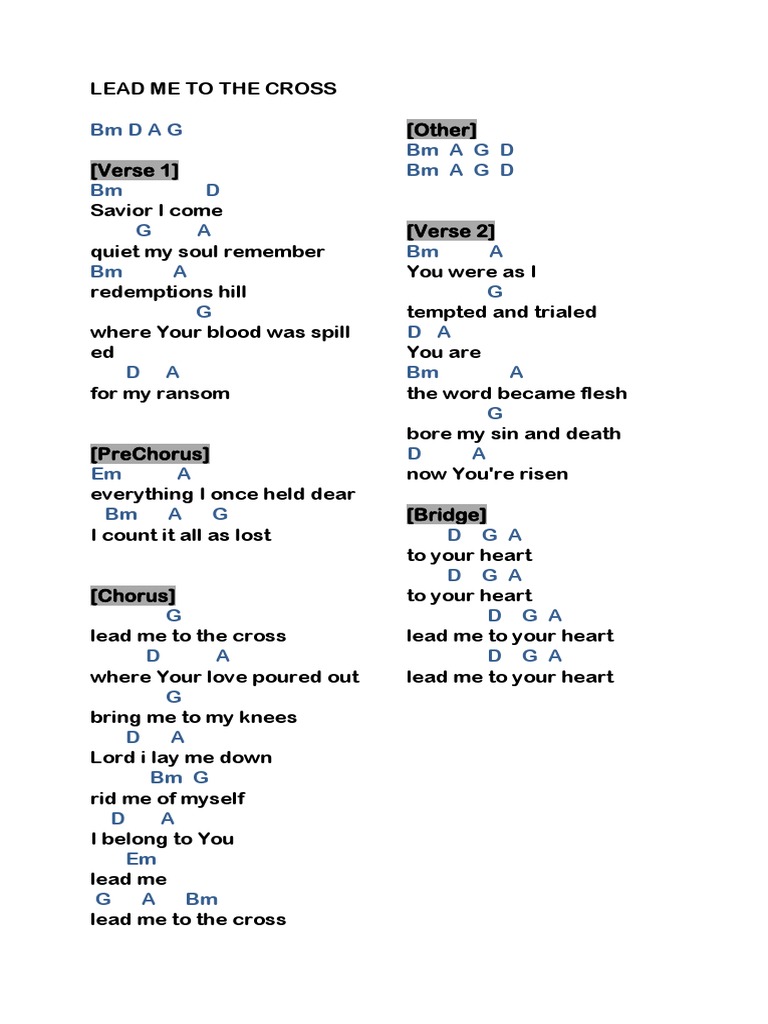 LEAD ME TO THE CROSS

Bm D A G

[Verse 1]
Bm D
Savior I come
G A
quiet my soul remember
Bm A
redemptions hill
G
where Your blood was spill ed
D A
for my ransom

[PreChorus]
Em A
everything I once held dear
Bm A G
I count it all as lost

[Chorus]
G
lead me to the cross
D A
where Your love poured out
G
bring me to my knees
D A
Lord i lay me down
Bm G
rid me of myself
D A
I belong to You
Em
lead me
G A Bm
lead me to the cross

[Other]
Bm A G D
Bm A G D

[Verse 2]
Bm A
You were as I
G
tempted and trialed
D A
You are
Bm A
the word became flesh
G
bore my sin and death
D A
now You're risen

[Bridge]
D G A
to your heart
D G A
to your heart
D G A
lead me to your heart
D G A
lead me to your heart